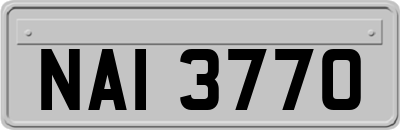 NAI 3770